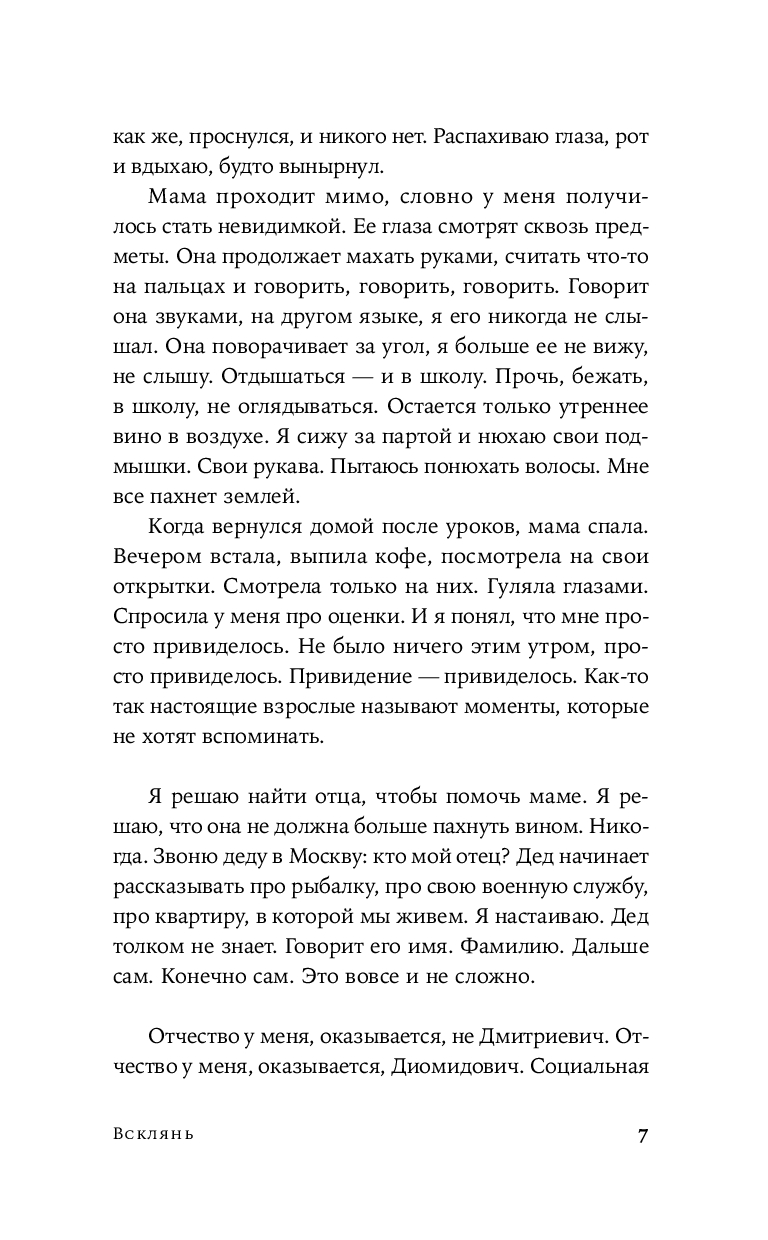 как же, проснулся, и никого нет. Распахиваю глаза, рот и вдыхаю, будто вынырнул.

Мама проходит мимо, словно у меня получилось стать невидимкой. Ее глаза смотрят сквозь предметы. Она продолжает махать руками, считать что-то на пальцах и говорить, говорить, говорить. Говорит она звуками, на другом языке, я его никогда не слышал. Она поворачивает за угол, я больше ее не вижу, не слышу. Отдышаться — и в школу. Прочь, бежать, в школу, не оглядываться. Остается только утреннее вино в воздухе. Я сижу за партой и нюхаю свои подмышки. Свои рукава. Пытаюсь понюхать волосы. Мне все пахнет землей.

Когда вернулся домой после уроков, мама спала. Вечером встала, выпила кофе, посмотрела на свои открытки. Смотрела только на них. Гуляла глазами. Спросила у меня про оценки. И я понял, что мне просто привиделось. Не было ничего этим утром, просто привиделось. Привидение — привиделось. Как-то так настоящие взрослые называют моменты, которые не хотят вспоминать.

Я решаю найти отца, чтобы помочь маме. Я решаю, что она не должна больше пахнуть вином. Никогда. Звоню деду в Москву: кто мой отец? Дед начинает рассказывать про рыбалку, про свою военную службу, про квартиру, в которой мы живем. Я настаиваю. Дед толком не знает. Говорит его имя. Фамилию. Дальше сам. Конечно сам. Это вовсе и не сложно.

Отчество у меня, оказывается, не Дмитриевич. Отчество у меня, оказывается, Диомидович. Социальная

Всклянь

7